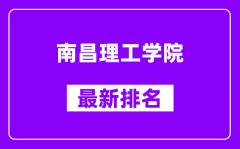 南昌理工学院

最新排名